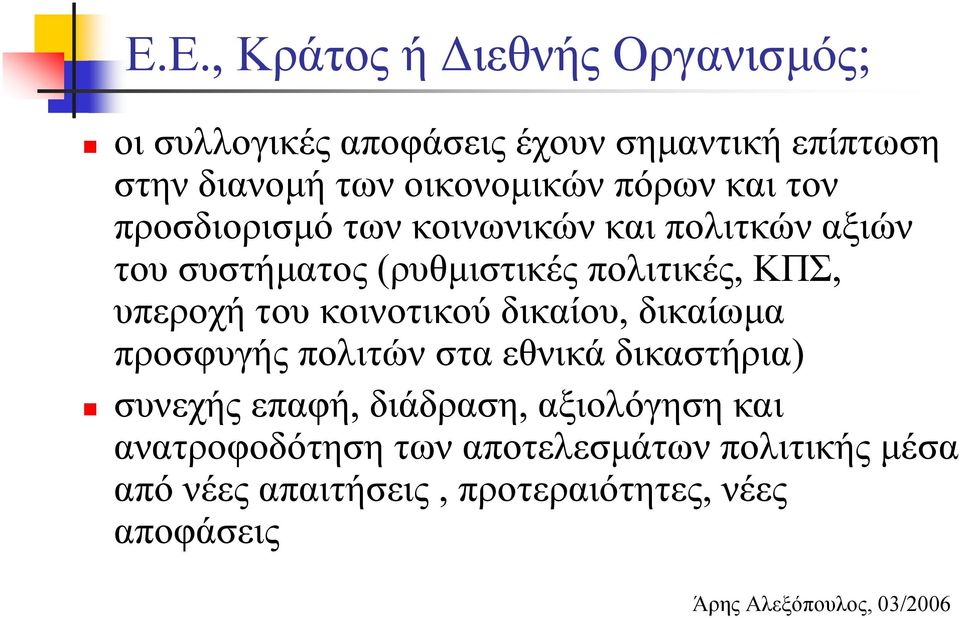 Ε.Ε., Κράτος ή Διεθνής Οργανισμός;

οι συλλογικές αποφάσεις έχουν σημαντική επίπτωση στην διανομή των οικονομικών πόρων και τον προσδιορισμό των κοινωνικών και πολιτκών αξιών του συστήματος (ρυθμιστικές πολιτικές, ΚΠΣ, υπεροχή του κοινοτικού δικαίου, δικαίωμα προσφυγής πολιτών στα εθνικά δικαστήρια)

συνεχής επαφή, διάδραση, αξιολόγηση και ανατροφοδότηση των αποτελεσμάτων πολιτικής μέσα από νέες απαιτήσεις , προτεραιότητες, νέες αποφάσεις

Άρης Αλεξόπουλος, 03/2006